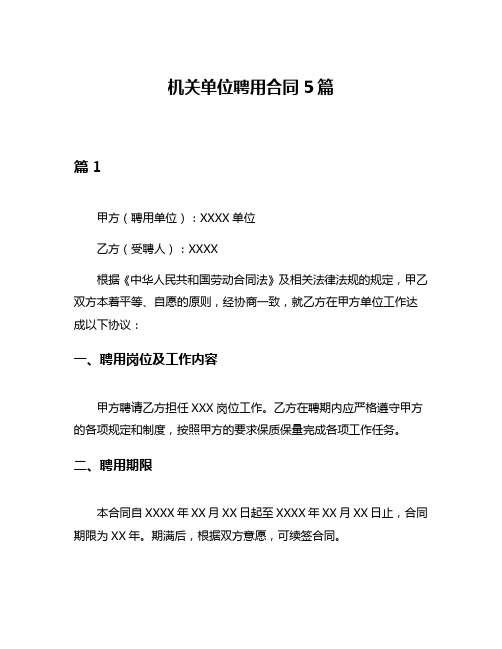 机关单位聘用合同 5 篇

篇 1

甲方（聘用单位）：XXXX 单位

乙方（受聘人）：XXXX

根据《中华人民共和国劳动合同法》及相关法律法规的规定，甲乙双方本着平等、自愿的原则，经协商一致，就乙方在甲方单位工作达成以下协议：

一、聘用岗位及工作内容

甲方聘请乙方担任 XXX 岗位工作。乙方在聘期内应严格遵守甲方的各项规定和制度，按照甲方的要求保质保量完成各项工作任务。

二、聘用期限

本合同自 XXXX 年 XX 月 XX 日起至 XXXX 年 XX 月 XX 日止，合同期限为 XX 年。期满后，根据双方意愿，可续签合同。